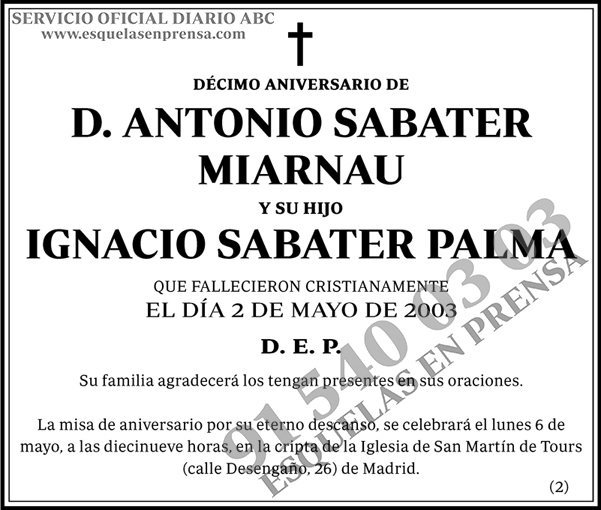 SERVICIO OFICIAL DIARIO ABC
www.esquelasenprensa.com

DÉCIMO ANIVERSARIO DE

D. ANTONIO SABATER MIARNAU

Y SU HIJO

IGNACIO SABATER PALMA

QUE FALLECIERON CRISTIANAMENTE
EL DÍA 2 DE MAYO DE 2003

D. E. P.

Su familia agradecerá los tengan presentes en sus oraciones.

La misa de aniversario por su eterno descanso, se celebrará el lunes 6 de mayo, a las diecinueve horas, en la cripta de la Iglesia de San Martín de Tours (calle Desengaño, 26) de Madrid.

(2)

91 540 03 03
ESQUELAS EN PRENSA